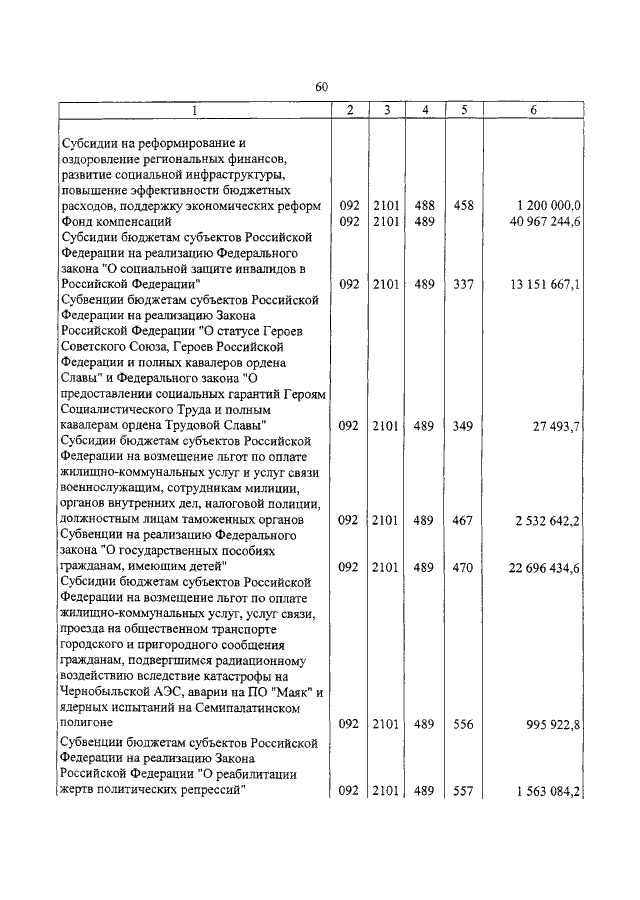 60

| 1 | 2 | 3 | 4 | 5 | 6 |
|---|---|---|---|---|---|
| Субсидии на реформирование и оздоровление региональных финансов, развитие социальной инфраструктуры, повышение эффективности бюджетных расходов, поддержку экономических реформ | 092 | 2101 | 488 | 458 | 1 200 000,0 |
| Фонд компенсаций | 092 | 2101 | 489 | | 40 967 244,6 |
| Субсидии бюджетам субъектов Российской Федерации на реализацию Федерального закона "О социальной защите инвалидов в Российской Федерации" | 092 | 2101 | 489 | 337 | 13 151 667,1 |
| Субвенции бюджетам субъектов Российской Федерации на реализацию Закона Российской Федерации "О статусе Героев Советского Союза, Героев Российской Федерации и полных кавалеров ордена Славы" и Федерального закона "О предоставлении социальных гарантий Героям Социалистического Труда и полным кавалерам ордена Трудовой Славы" | 092 | 2101 | 489 | 349 | 27 493,7 |
| Субсидии бюджетам субъектов Российской Федерации на возмещение льгот по оплате жилищно-коммунальных услуг и услуг связи военнослужащим, сотрудникам милиции, органов внутренних дел, налоговой полиции, должностным лицам таможенных органов | 092 | 2101 | 489 | 467 | 2 532 642,2 |
| Субвенции на реализацию Федерального закона "О государственных пособиях гражданам, имеющим детей" | 092 | 2101 | 489 | 470 | 22 696 434,6 |
| Субсидии бюджетам субъектов Российской Федерации на возмещение льгот по оплате жилищно-коммунальных услуг, услуг связи, проезда на общественном транспорте городского и пригородного сообщения гражданам, подвергшимся радиационному воздействию вследствие катастрофы на Чернобыльской АЭС, аварии на ПО "Маяк" и ядерных испытаний на Семипалатинском полигоне | 092 | 2101 | 489 | 556 | 995 922,8 |
| Субвенции бюджетам субъектов Российской Федерации на реализацию Закона Российской Федерации "О реабилитации жертв политических репрессий" | 092 | 2101 | 489 | 557 | 1 563 084,2 |